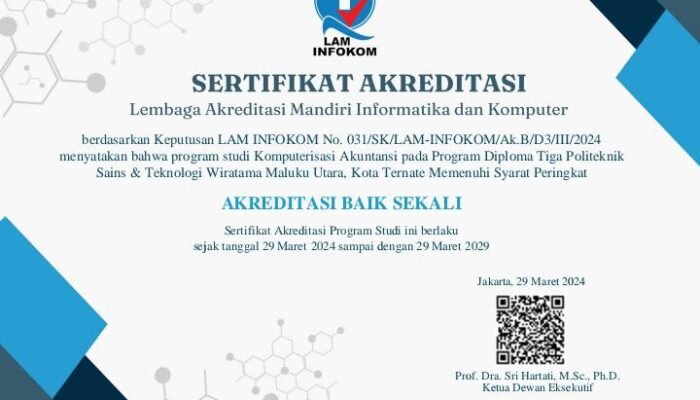 LAM INFOKOM

SERTIFIKAT AKREDITASI
Lembaga Akreditasi Mandiri Informatika dan Komputer

berdasarkan Keputusan LAM INFOKOM No. 031/SK/LAM-INFOKOM/Ak.B/D3/III/2024 menyatakan bahwa program studi Komputerisasi Akuntansi pada Program Diploma Tiga Politeknik Sains & Teknologi Wiratama Maluku Utara, Kota Ternate Memenuhi Syarat Peringkat

AKREDITASI BAIK SEKALI

Sertifikat Akreditasi Program Studi ini berlaku sejak tanggal 29 Maret 2024 sampai dengan 29 Maret 2029

Jakarta, 29 Maret 2024

Prof. Dra. Sri Hartati, M.Sc., Ph.D.
Ketua Dewan Eksekutif